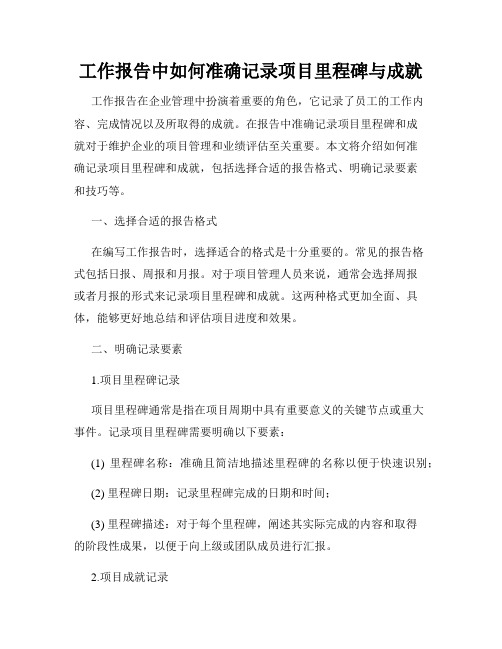 工作报告中如何准确记录项目里程碑与成就

工作报告在企业管理中扮演着重要的角色，它记录了员工的工作内容、完成情况以及所取得的成就。在报告中准确记录项目里程碑和成就对于维护企业的项目管理和业绩评估至关重要。本文将介绍如何准确记录项目里程碑和成就，包括选择合适的报告格式、明确记录要素和技巧等。

一、选择合适的报告格式

在编写工作报告时，选择适合的格式是十分重要的。常见的报告格式包括日报、周报和月报。对于项目管理人员来说，通常会选择周报或者月报的形式来记录项目里程碑和成就。这两种格式更加全面、具体，能够更好地总结和评估项目进度和效果。

二、明确记录要素

1.项目里程碑记录

项目里程碑通常是指在项目周期中具有重要意义的关键节点或重大事件。记录项目里程碑需要明确以下要素：

(1) 里程碑名称：准确且简洁地描述里程碑的名称以便于快速识别；

(2) 里程碑日期：记录里程碑完成的日期和时间；

(3) 里程碑描述：对于每个里程碑，阐述其实际完成的内容和取得的阶段性成果，以便于向上级或团队成员进行汇报。

2.项目成就记录